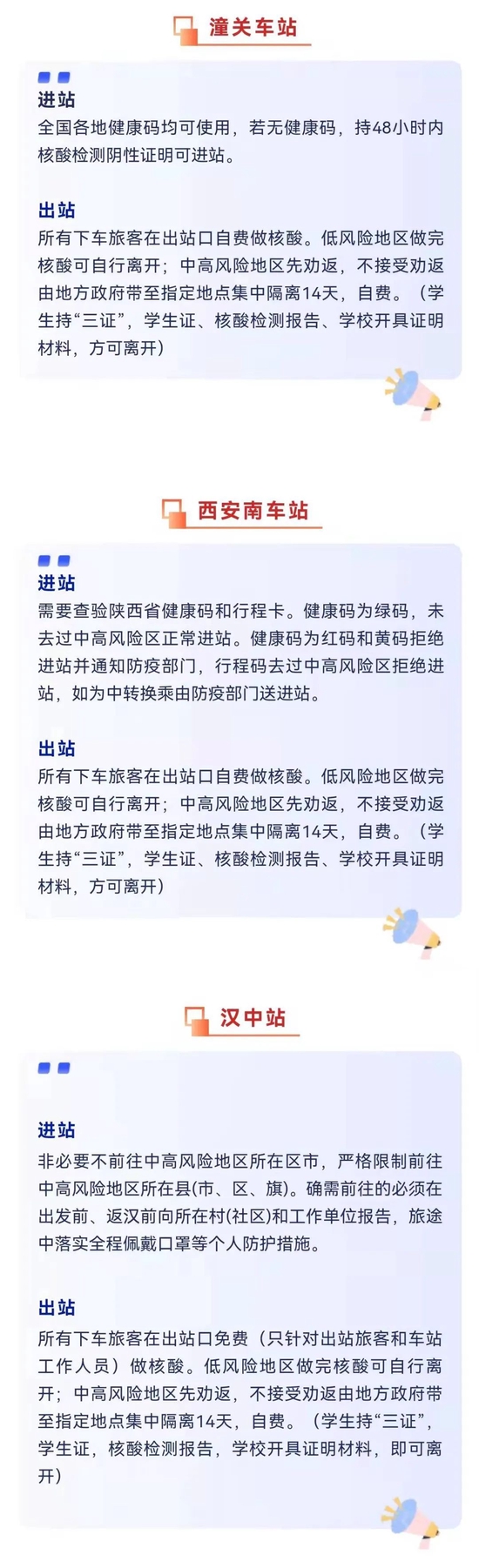 潼关车站

进站
全国各地健康码均可使用，若无健康码，持48小时内核酸检测阴性证明可进站。

出站
所有下车旅客在出站口自费做核酸。低风险地区做完核酸可自行离开；中高风险地区先劝返，不接受劝返由地方政府带至指定地点集中隔离14天，自费。（学生持“三证”，学生证、核酸检测报告、学校开具证明材料，方可离开）

西安南车站

进站
需要查验陕西省健康码和行程卡。健康码为绿码，未去过中高风险区正常进站。健康码为红码和黄码拒绝进站并通知防疫部门，行程码去过中高风险区拒绝进站，如为中转换乘由防疫部门送进站。

出站
所有下车旅客在出站口自费做核酸。低风险地区做完核酸可自行离开；中高风险地区先劝返，不接受劝返由地方政府带至指定地点集中隔离14天，自费。（学生持“三证”，学生证、核酸检测报告、学校开具证明材料，方可离开）

汉中站

进站
非必要不前往中高风险地区所在区市，严格限制前往中高风险地区所在县(市、区、旗)。确需前往的必须在出发前、返汉前向所在村(社区)和工作单位报告，旅途中落实全程佩戴口罩等个人防护措施。

出站
所有下车旅客在出站口免费（只针对出站旅客和车站工作人员）做核酸。低风险地区做完核酸可自行离开；中高风险地区先劝返，不接受劝返由地方政府带至指定地点集中隔离14天，自费。（学生持“三证”，学生证，核酸检测报告，学校开具证明材料，即可离开）